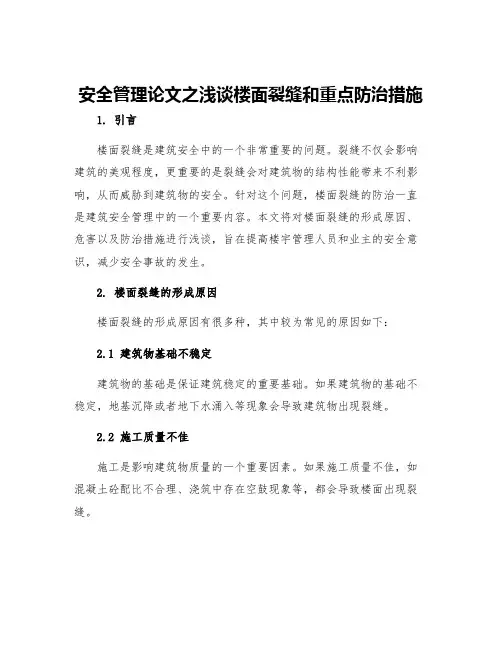 安全管理论文之浅谈楼面裂缝和重点防治措施

1. 引言

楼面裂缝是建筑安全中的一个非常重要的问题。裂缝不仅会影响建筑的美观程度，更重要的是裂缝会对建筑物的结构性能带来不利影响，从而威胁到建筑物的安全。针对这个问题，楼面裂缝的防治一直是建筑安全管理中的一个重要内容。本文将对楼面裂缝的形成原因、危害以及防治措施进行浅谈，旨在提高楼宇管理人员和业主的安全意识，减少安全事故的发生。

2. 楼面裂缝的形成原因

楼面裂缝的形成原因有很多种，其中较为常见的原因如下：

2.1 建筑物基础不稳定

建筑物的基础是保证建筑稳定的重要基础。如果建筑物的基础不稳定，地基沉降或者地下水涌入等现象会导致建筑物出现裂缝。

2.2 施工质量不佳

施工是影响建筑物质量的一个重要因素。如果施工质量不佳，如混凝土砼配比不合理、浇筑中存在空鼓现象等，都会导致楼面出现裂缝。